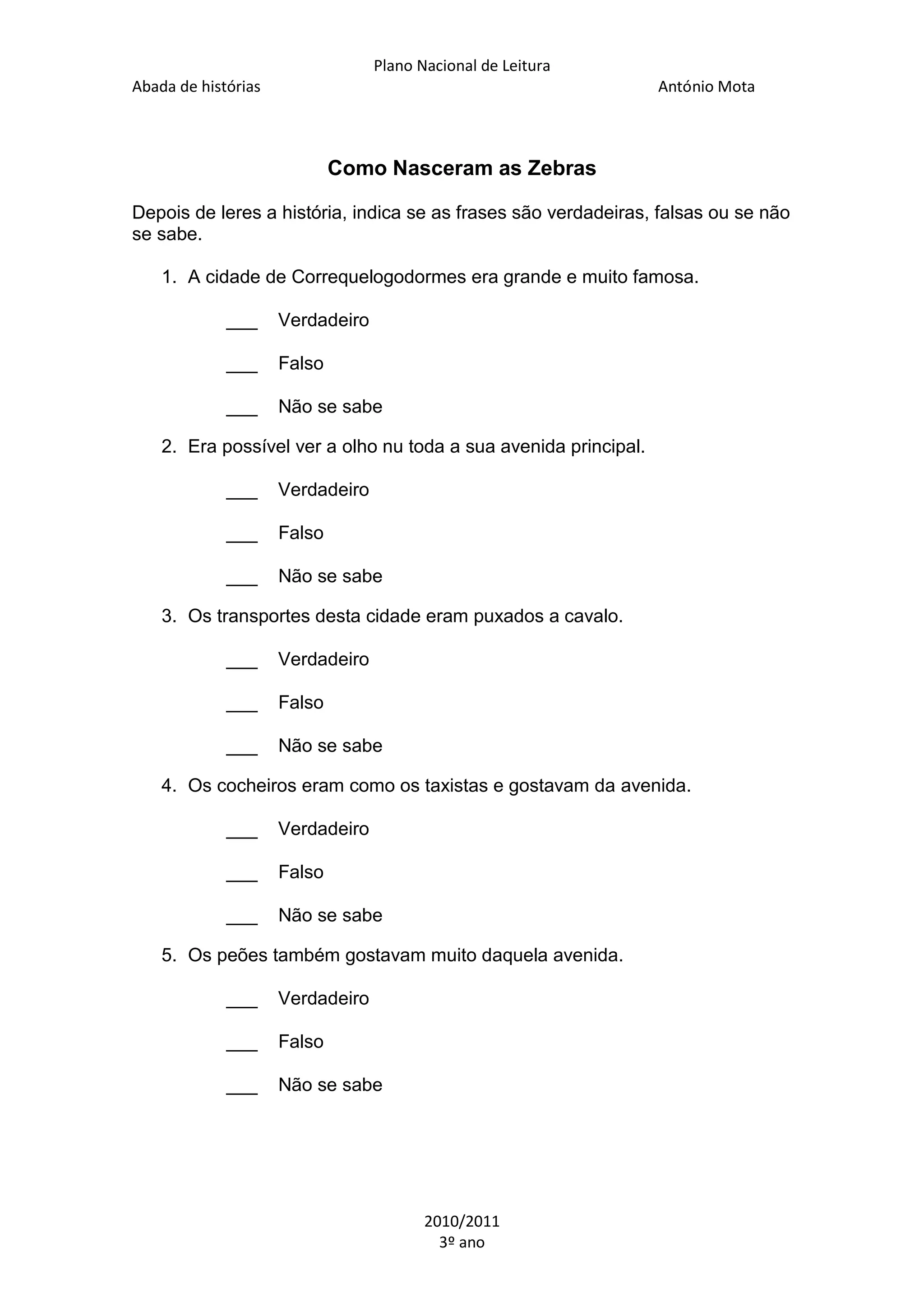 Plano Nacional de Leitura
Abada de histórias António Mota

Como Nasceram as Zebras

Depois de leres a história, indica se as frases são verdadeiras, falsas ou se não se sabe.

1. A cidade de Correquelogodormes era grande e muito famosa.

___ Verdadeiro

___ Falso

___ Não se sabe

2. Era possível ver a olho nu toda a sua avenida principal.

___ Verdadeiro

___ Falso

___ Não se sabe

3. Os transportes desta cidade eram puxados a cavalo.

___ Verdadeiro

___ Falso

___ Não se sabe

4. Os cocheiros eram como os taxistas e gostavam da avenida.

___ Verdadeiro

___ Falso

___ Não se sabe

5. Os peões também gostavam muito daquela avenida.

___ Verdadeiro

___ Falso

___ Não se sabe

2010/2011
3º ano